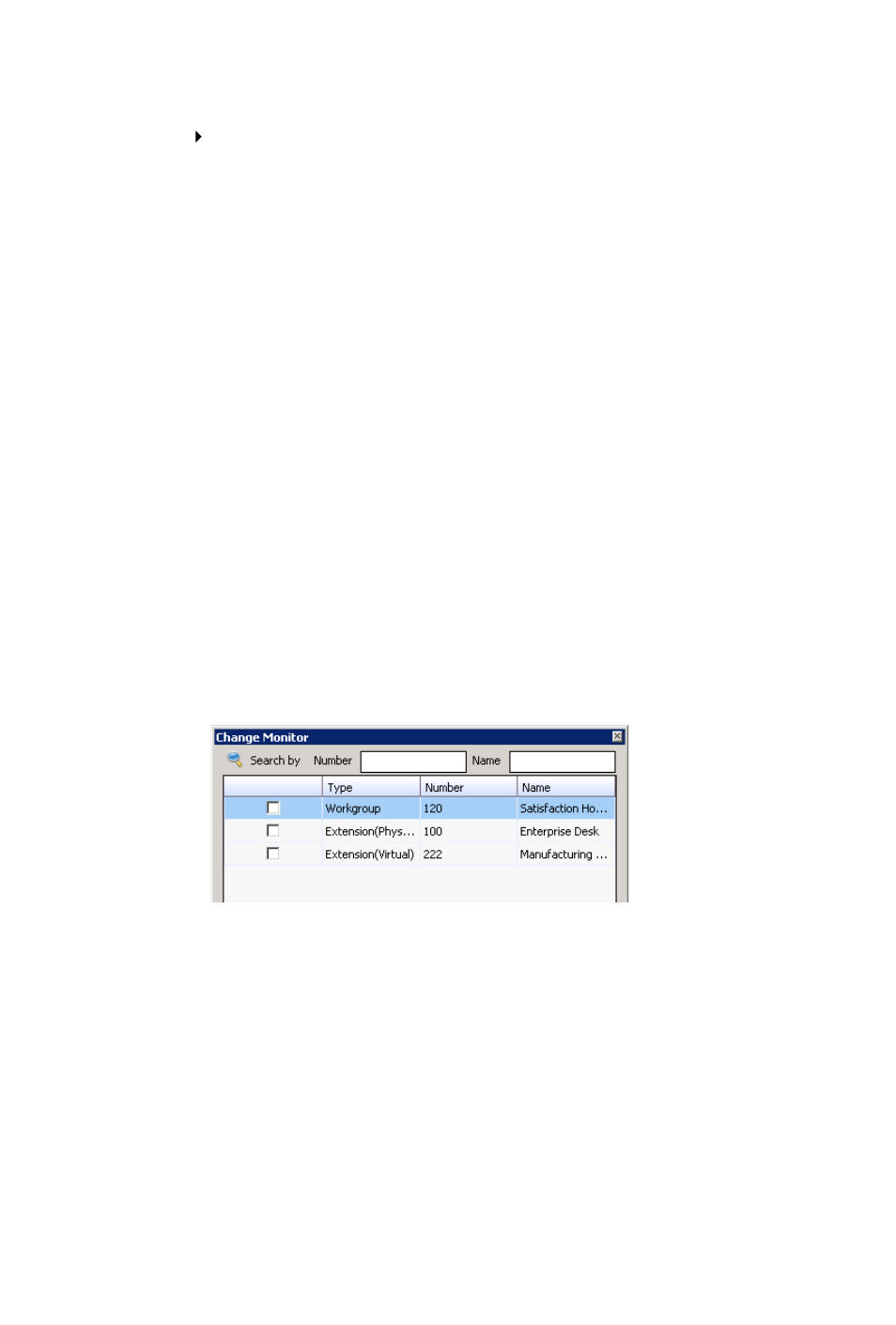 Change Monitor

Search by Number Name

| | Type | Number | Name |
|---|---|---|---|
| | Workgroup | 120 | Satisfaction Ho... |
| | Extension(Phys... | 100 | Enterprise Desk |
| | Extension(Virtual) | 222 | Manufacturing ... |